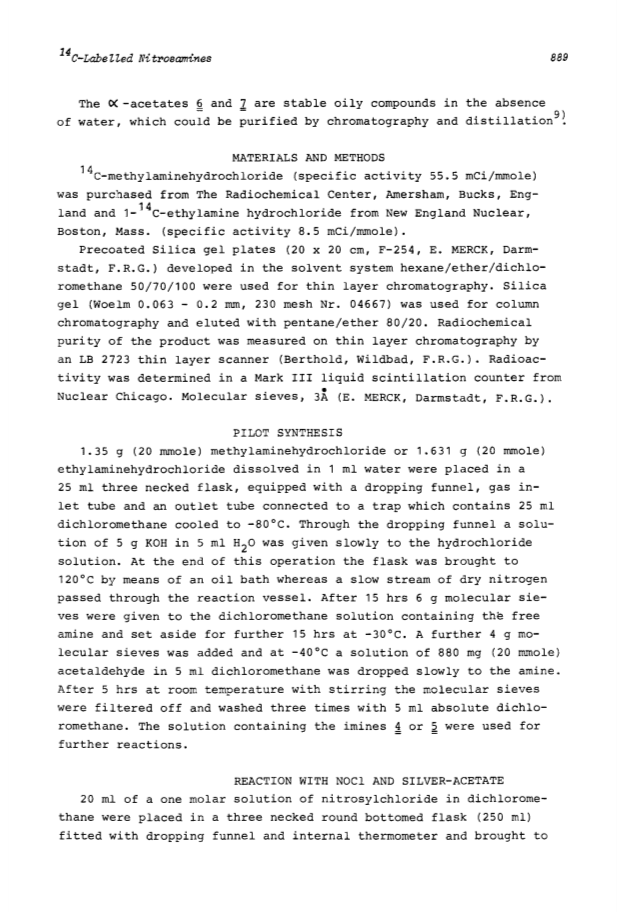 $^{14}$C-Labelled Nitrosamines

889

The $\alpha$-acetates 6 and 7 are stable oily compounds in the absence of water, which could be purified by chromatography and distillation$^{9)}$.

MATERIALS AND METHODS

$^{14}$C-methylaminehydrochloride (specific activity 55.5 mCi/mmole) was purchased from The Radiochemical Center, Amersham, Bucks, England and 1-$^{14}$C-ethylamine hydrochloride from New England Nuclear, Boston, Mass. (specific activity 8.5 mCi/mmole).

Precoated Silica gel plates (20 x 20 cm, F-254, E. MERCK, Darmstadt, F.R.G.) developed in the solvent system hexane/ether/dichloromethane 50/70/100 were used for thin layer chromatography. Silica gel (Woelm 0.063 - 0.2 mm, 230 mesh Nr. 04667) was used for column chromatography and eluted with pentane/ether 80/20. Radiochemical purity of the product was measured on thin layer chromatography by an LB 2723 thin layer scanner (Berthold, Wildbad, F.R.G.). Radioactivity was determined in a Mark III liquid scintillation counter from Nuclear Chicago. Molecular sieves, 3Å (E. MERCK, Darmstadt, F.R.G.).

PILOT SYNTHESIS

1.35 g (20 mmole) methylaminehydrochloride or 1.631 g (20 mmole) ethylaminehydrochloride dissolved in 1 ml water were placed in a 25 ml three necked flask, equipped with a dropping funnel, gas inlet tube and an outlet tube connected to a trap which contains 25 ml dichloromethane cooled to -80°C. Through the dropping funnel a solution of 5 g KOH in 5 ml $H_2O$ was given slowly to the hydrochloride solution. At the end of this operation the flask was brought to 120°C by means of an oil bath whereas a slow stream of dry nitrogen passed through the reaction vessel. After 15 hrs 6 g molecular sieves were given to the dichloromethane solution containing the free amine and set aside for further 15 hrs at -30°C. A further 4 g molecular sieves was added and at -40°C a solution of 880 mg (20 mmole) acetaldehyde in 5 ml dichloromethane was dropped slowly to the amine. After 5 hrs at room temperature with stirring the molecular sieves were filtered off and washed three times with 5 ml absolute dichloromethane. The solution containing the imines 4 or 5 were used for further reactions.

REACTION WITH NOCl AND SILVER-ACETATE

20 ml of a one molar solution of nitrosylchloride in dichloromethane were placed in a three necked round bottomed flask (250 ml) fitted with dropping funnel and internal thermometer and brought to